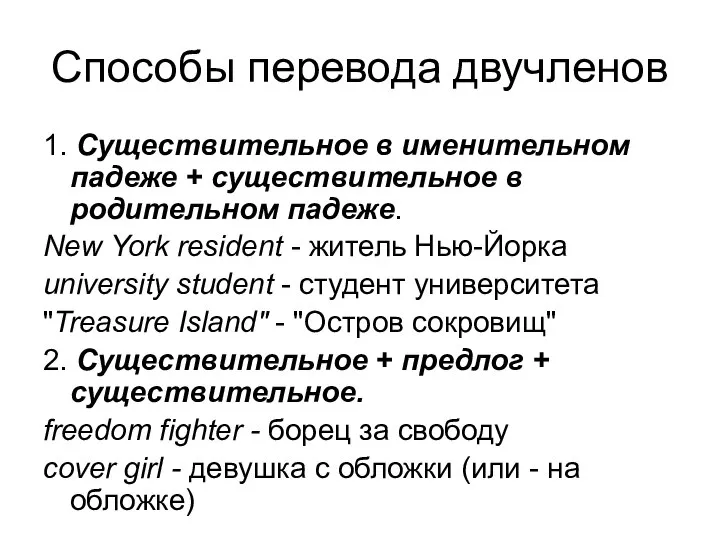 Способы перевода двучленов

1. Существительное в именительном падеже + существительное в родительном падеже.

New York resident - житель Нью-Йорка

university student - студент университета

"Treasure Island" - "Остров сокровищ"

2. Существительное + предлог + существительное.

freedom fighter - борец за свободу

cover girl - девушка с обложки (или - на обложке)